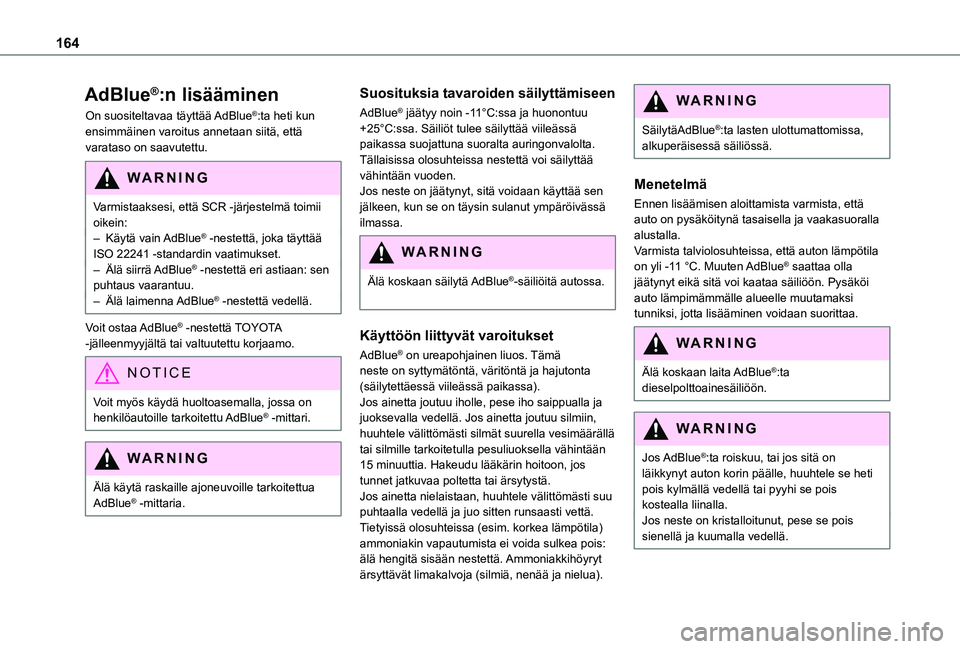 164

AdBlue®:n lisääminen

On suositeltavaa täyttää AdBlue®:ta heti kun ensimmäinen varoitus annetaan siitä, että varataso on saavutettu.

WARNING

Varmistaaksesi, että SCR -järjestelmä toimii oikein:
– Käytä vain AdBlue® -nestettä, joka täyttää ISO 22241 -standardin vaatimukset.
– Älä siirrä AdBlue® -nestettä eri astiaan: sen puhtaus vaarantuu.
– Älä laimenna AdBlue® -nestettä vedellä.

Voit ostaa AdBlue® -nestettä TOYOTA -jälleenmyyjältä tai valtuutettu korjaamo.

NOTICE

Voit myös käydä huoltoasemalla, jossa on henkilöautoille tarkoitettu AdBlue® -mittari.

WARNING

Älä käytä raskaille ajoneuvoille tarkoitettua AdBlue® -mittaria.

Suosituksia tavaroiden säilyttämiseen

AdBlue® jäätyy noin -11°C:ssa ja huonontuu +25°C:ssa. Säiliöt tulee säilyttää viileässä paikassa suojattuna suoralta auringonvalolta. Tällaisissa olosuhteissa nestettä voi säilyttää vähintään vuoden.
Jos neste on jäätynyt, sitä voidaan käyttää sen jälkeen, kun se on täysin sulanut ympäröivässä ilmassa.

WARNING

Älä koskaan säilytä AdBlue®-säiliöitä autossa.

Käyttöön liittyvät varoitukset

AdBlue® on ureapohjainen liuos. Tämä neste on syttymätöntä, väritöntä ja hajutonta (säilytettäessä viileässä paikassa).
Jos ainetta joutuu iholle, pese iho saippualla ja juoksevalla vedellä. Jos ainetta joutuu silmiin, huuhtele välittömästi silmät suurella vesimäärällä tai silmille tarkoitetulla pesuliuoksella vähintään 15 minuuttia. Hakeudu lääkärin hoitoon, jos tunnet jatkuvaa poltetta tai ärsytystä.
Jos ainetta nielaistaan, huuhtele välittömästi suu puhtaalla vedellä ja juo sitten runsaasti vettä.
Tietyissä olosuhteissa (esim. korkea lämpötila) ammoniakin vapautumista ei voida sulkea pois: älä hengitä sisään nestettä. Ammoniakkihöyryt ärsyttävät limakalvoja (silmiä, nenää ja nielua).

WARNING

SäilytäAdBlue®:ta lasten ulottumattomissa, alkuperäisessä säiliössä.

Menetelmä

Ennen lisäämisen aloittamista varmista, että auto on pysäköitynä tasaisella ja vaakasuoralla alustalla.
Varmista talviolosuhteissa, että auton lämpötila on yli -11 °C. Muuten AdBlue® saattaa olla jäätynyt eikä sitä voi kaataa säiliöön. Pysäköi auto lämpimämmälle alueelle muutamaksi tunniksi, jotta lisääminen voidaan suorittaa.

WARNING

Älä koskaan laita AdBlue®:ta dieselpolttoainesäiliöön.

WARNING

Jos AdBlue®:ta roiskuu, tai jos sitä on läikkynyt auton korin päälle, huuhtele se heti pois kylmällä vedellä tai pyyhi se pois kostealla liinalla.
Jos neste on kristalloitunut, pese se pois sienellä ja kuumalla vedellä.

carmanualsonline.info